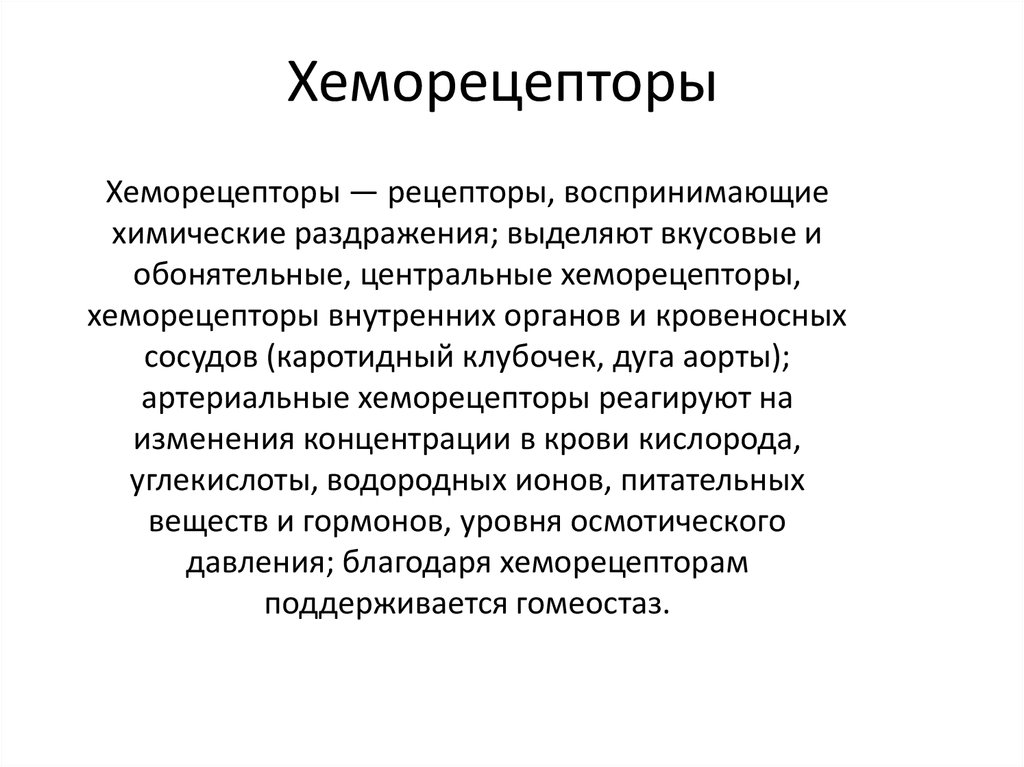 Хеморецепторы

Хеморецепторы — рецепторы, воспринимающие химические раздражения; выделяют вкусовые и обонятельные, центральные хеморецепторы, хеморецепторы внутренних органов и кровеносных сосудов (каротидный клубочек, дуга аорты); артериальные хеморецепторы реагируют на изменения концентрации в крови кислорода, углекислоты, водородных ионов, питательных веществ и гормонов, уровня осмотического давления; благодаря хеморецепторам поддерживается гомеостаз.